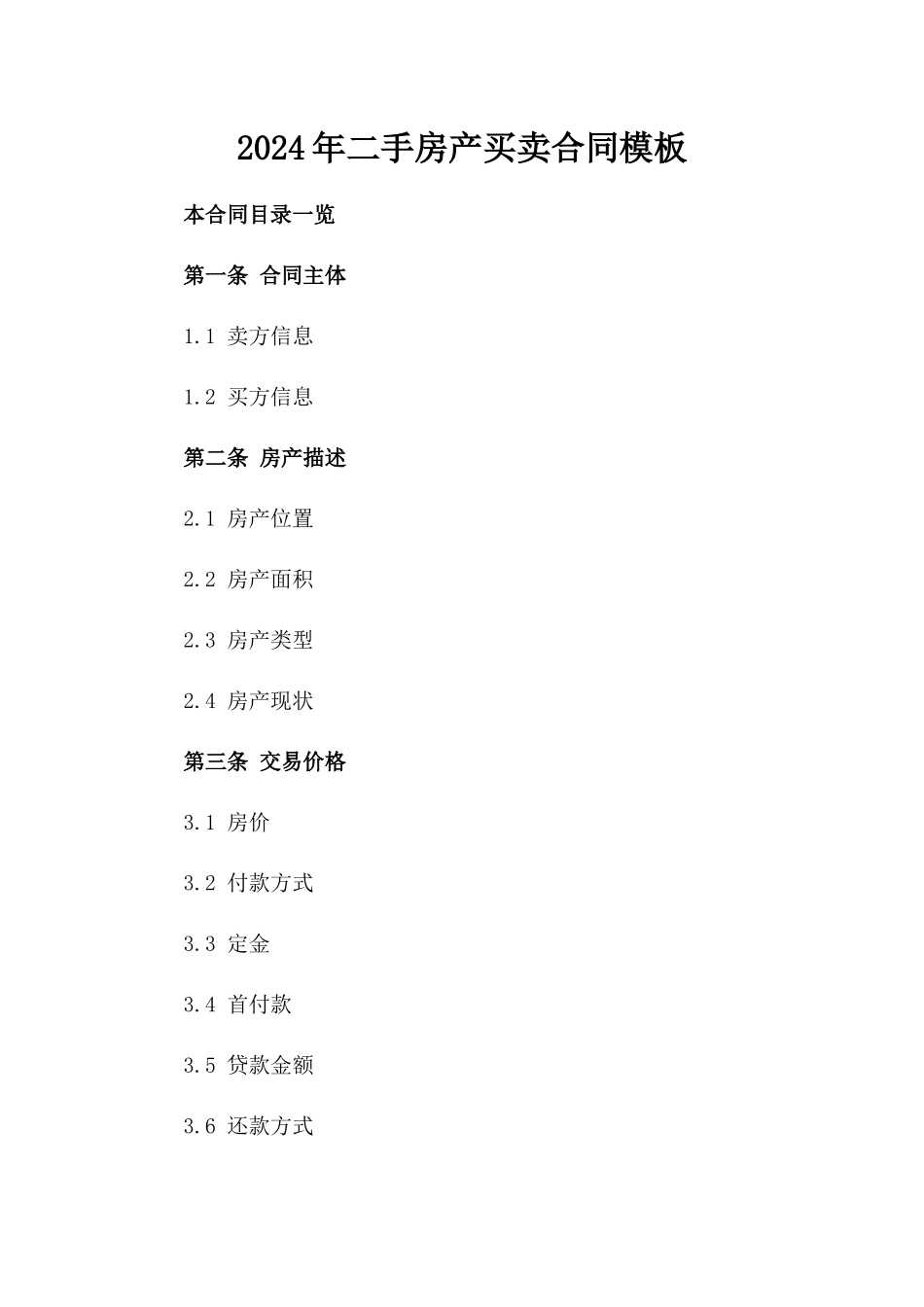 2024年二手房产买卖合同模板

本合同目录一览

第一条 合同主体

1.1 卖方信息

1.2 买方信息

第二条 房产描述

2.1 房产位置

2.2 房产面积

2.3 房产类型

2.4 房产现状

第三条 交易价格

3.1 房价

3.2 付款方式

3.3 定金

3.4 首付款

3.5 贷款金额

3.6 还款方式